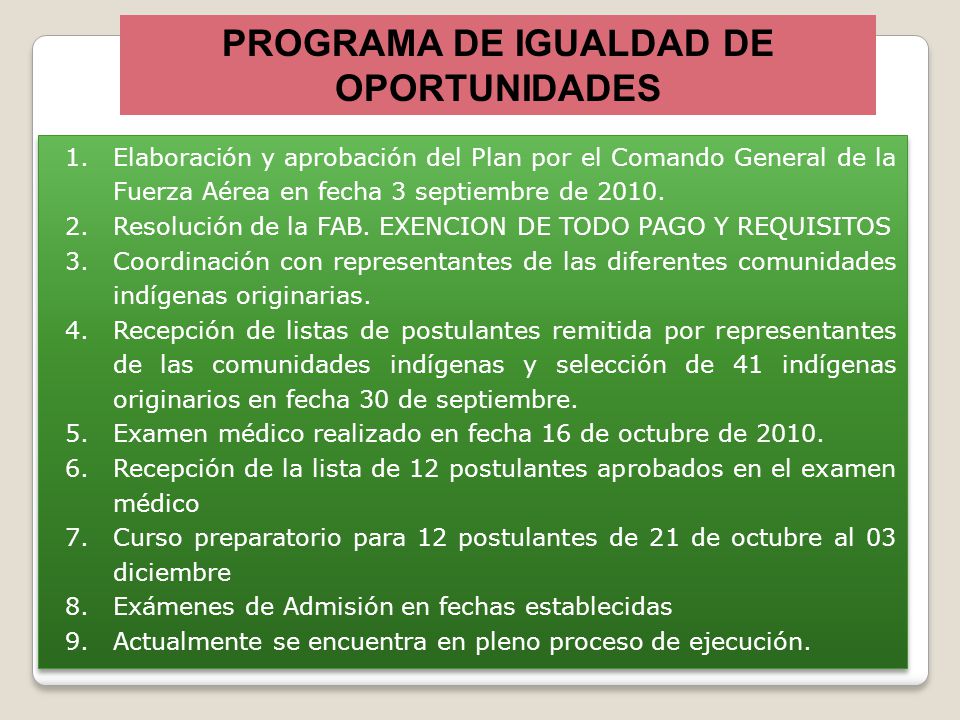 PROGRAMA DE IGUALDAD DE OPORTUNIDADES

1. Elaboración y aprobación del Plan por el Comando General de la Fuerza Aérea en fecha 3 septiembre de 2010.
2. Resolución de la FAB. EXENCION DE TODO PAGO Y REQUISITOS
3. Coordinación con representantes de las diferentes comunidades indígenas originarias.
4. Recepción de listas de postulantes remitida por representantes de las comunidades indígenas y selección de 41 indígenas originarios en fecha 30 de septiembre.
5. Examen médico realizado en fecha 16 de octubre de 2010.
6. Recepción de la lista de 12 postulantes aprobados en el examen médico
7. Curso preparatorio para 12 postulantes de 21 de octubre al 03 diciembre
8. Exámenes de Admisión en fechas establecidas
9. Actualmente se encuentra en pleno proceso de ejecución.